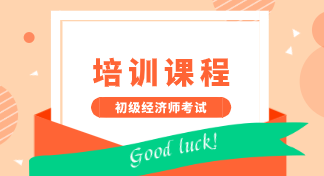 培训课程

初级经济师考试

Good luck!